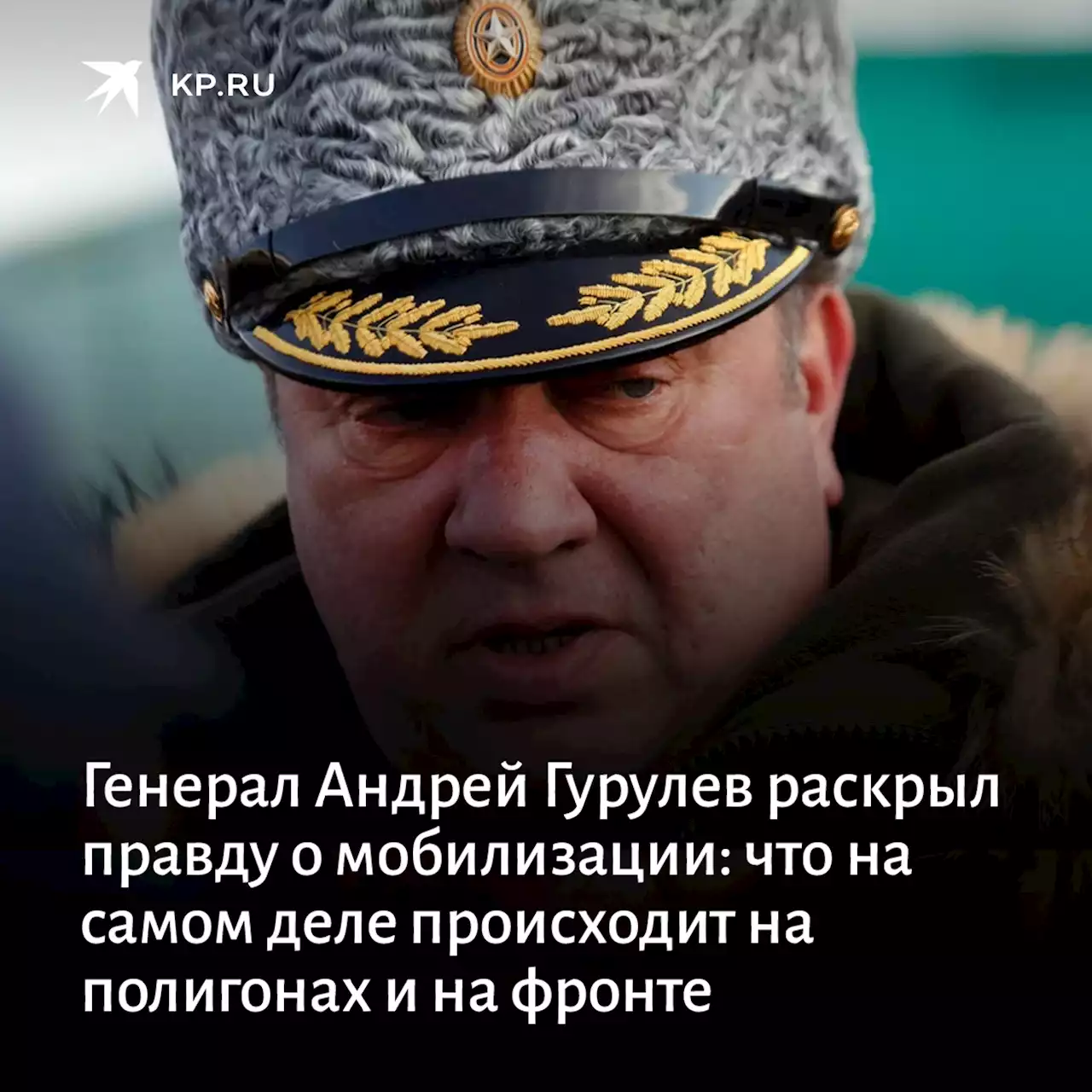 KP.RU

Генерал Андрей Гурулев раскрыл правду о мобилизации: что на самом деле происходит на полигонах и на фронте